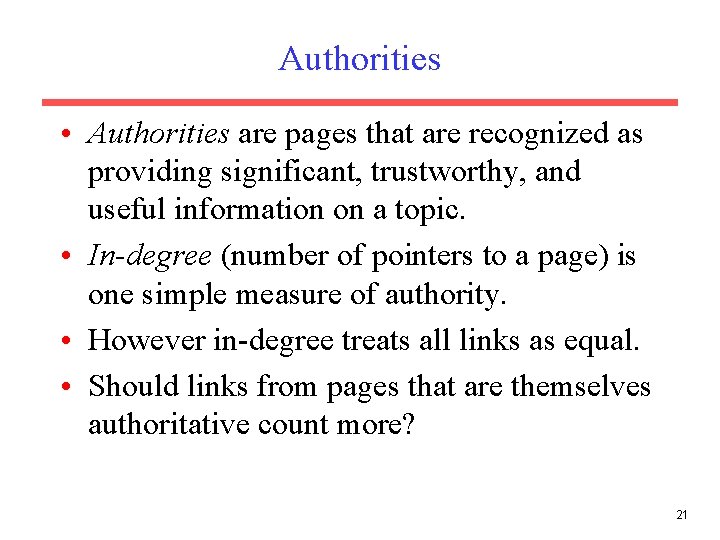 Authorities

• Authorities are pages that are recognized as providing significant, trustworthy, and useful information on a topic.

• In-degree (number of pointers to a page) is one simple measure of authority.

• However in-degree treats all links as equal.

• Should links from pages that are themselves authoritative count more?

21